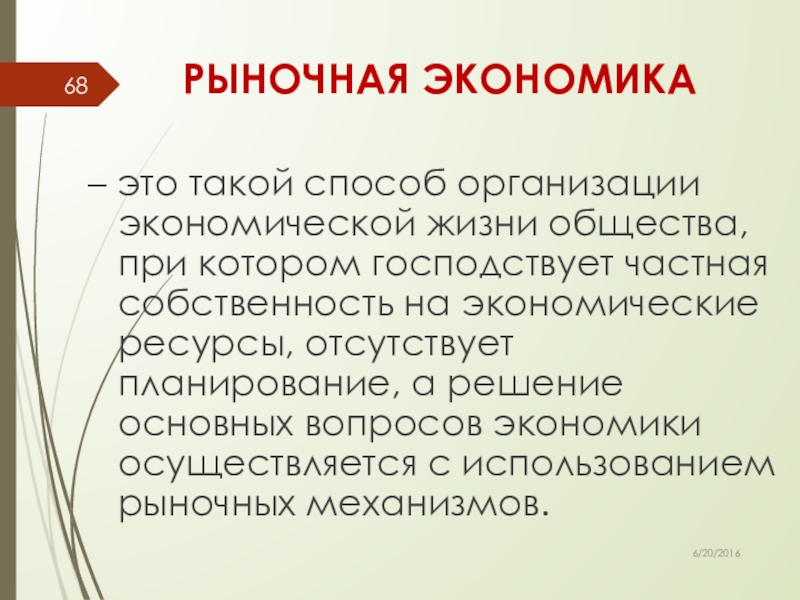 68

РЫНОЧНАЯ ЭКОНОМИКА

– это такой способ организации экономической жизни общества, при котором господствует частная собственность на экономические ресурсы, отсутствует планирование, а решение основных вопросов экономики осуществляется с использованием рыночных механизмов.

6/20/2016